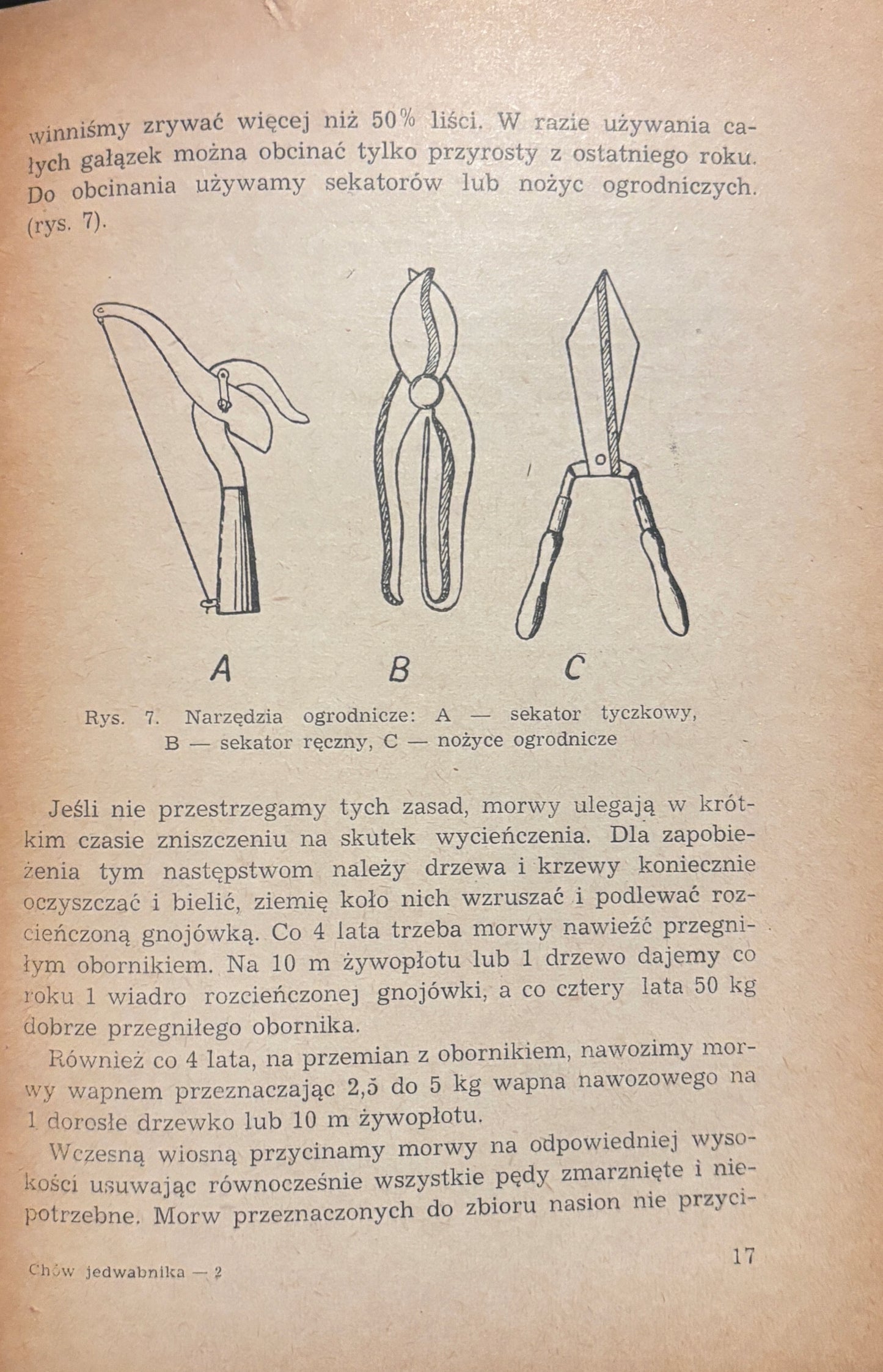 winniśmy zrywać więcej niż 50% liści. W razie używania całych gałązek można obcinać tylko przyrosty z ostatniego roku. Do obcinania używamy sekatorów lub nożyc ogrodniczych. (rys. 7).

A B C

Rys. 7. Narzędzia ogrodnicze: A — sekator tyczkowy, B — sekator ręczny, C — nożyce ogrodnicze

Jeśli nie przestrzegamy tych zasad, morwy ulegają w krótkim czasie zniszczeniu na skutek wycieńczenia. Dla zapobieżenia tym następstwom należy drzewa i krzewy koniecznie oczyszczać i bielić, ziemię koło nich wzruszać i podlewać rozcieńczoną gnojówką. Co 4 lata trzeba morwy nawieźć przegniłym obornikiem. Na 10 m żywopłotu lub 1 drzewo dajemy co roku 1 wiadro rozcieńczonej gnojówki, a co cztery lata 50 kg dobrze przegniłego obornika.

Również co 4 lata, na przemian z obornikiem, nawozimy morwy wapnem przeznaczając 2,5 do 5 kg wapna nawozowego na 1 dorosłe drzewko lub 10 m żywopłotu.

Wczesną wiosną przycinamy morwy na odpowiedniej wysokości usuwając równocześnie wszystkie pędy zmarznięte i niepotrzebne. Morw przeznaczonych do zbioru nasion nie przyci-

Chów jedwabnika — 2

17